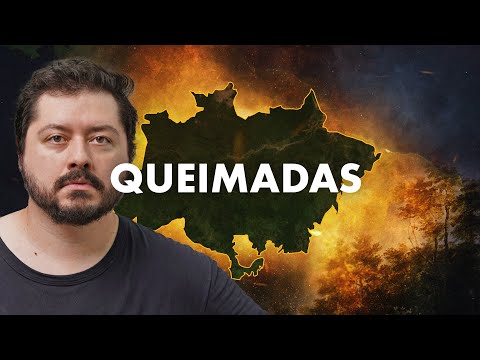 QUEIMADAS